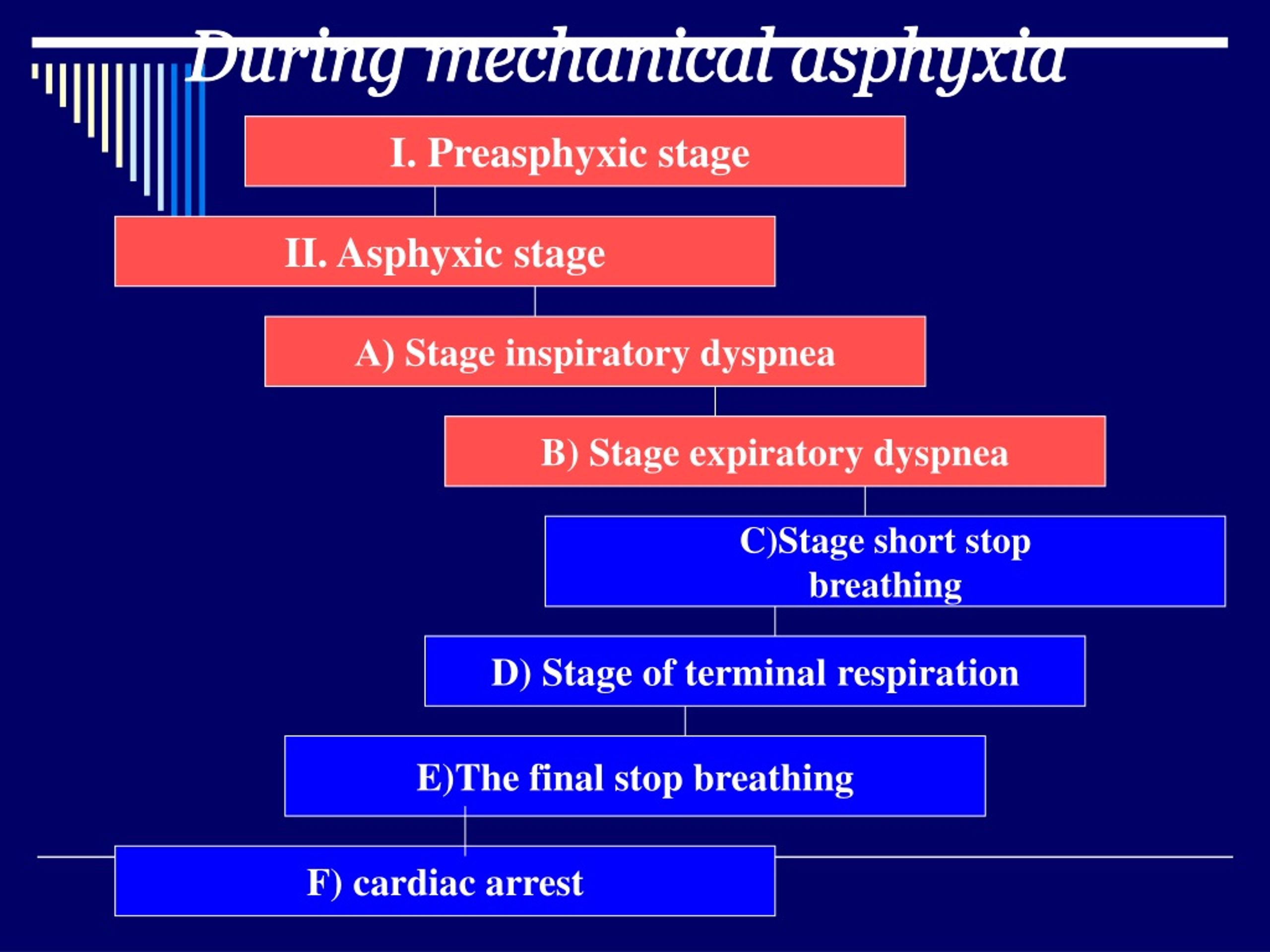 During mechanical asphyxia

I. Preasphyxic stage

II. Asphyxic stage

A) Stage inspiratory dyspnea

B) Stage expiratory dyspnea

C)Stage short stop breathing

D) Stage of terminal respiration

E)The final stop breathing

F) cardiac arrest